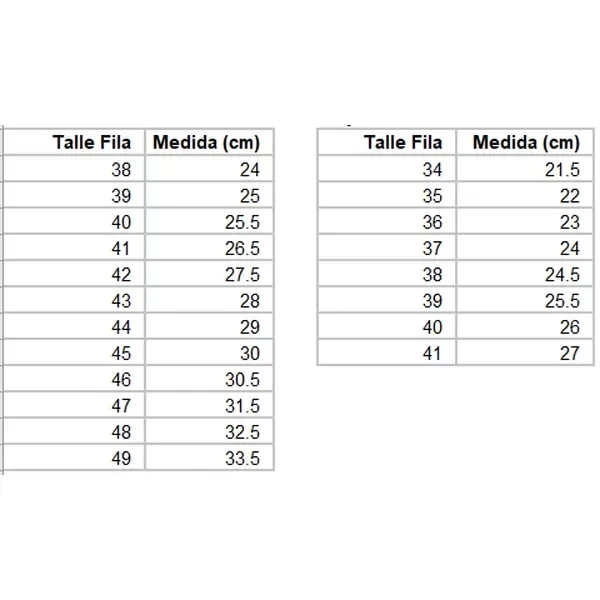 | Talle Fila | Medida (cm) |
|---|---|
| 38 | 24 |
| 39 | 25 |
| 40 | 25.5 |
| 41 | 26.5 |
| 42 | 27.5 |
| 43 | 28 |
| 44 | 29 |
| 45 | 30 |
| 46 | 30.5 |
| 47 | 31.5 |
| 48 | 32.5 |
| 49 | 33.5 |

| Talle Fila | Medida (cm) |
|---|---|
| 34 | 21.5 |
| 35 | 22 |
| 36 | 23 |
| 37 | 24 |
| 38 | 24.5 |
| 39 | 25.5 |
| 40 | 26 |
| 41 | 27 |